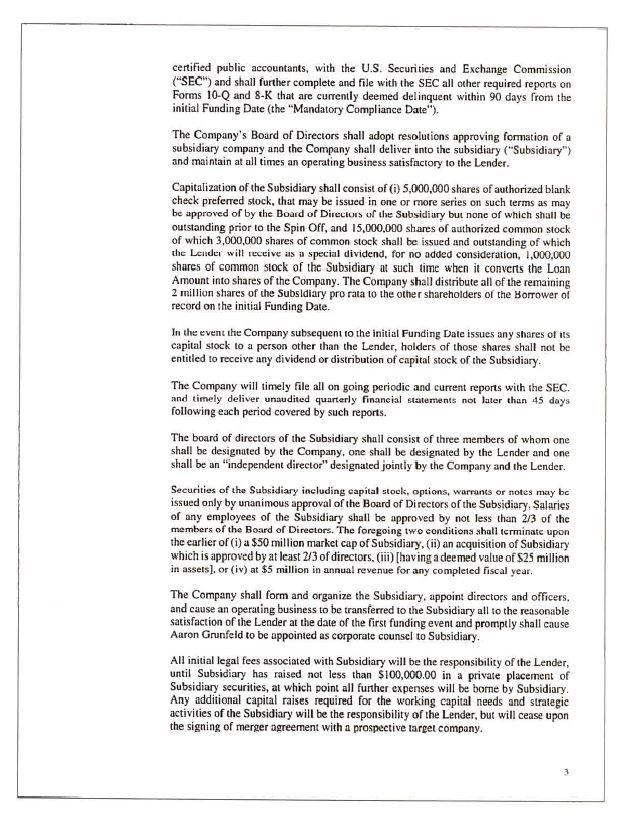 certified public accountants, with the U.S. Securities and Exchange Commission ("SEC") and shall further complete and file with the SEC all other required reports on Forms 10-Q and 8-K that are currently deemed delinquent within 90 days from the initial Funding Date (the "Mandatory Compliance Date").

The Company's Board of Directors shall adopt resolutions approving formation of a subsidiary company and the Company shall deliver into the subsidiary ("Subsidiary") and maintain at all times an operating business satisfactory to the Lender.

Capitalization of the Subsidiary shall consist of (i) 5,000,000 shares of authorized blank check preferred stock, that may be issued in one or more series on such terms as may be approved of by the Board of Directors of the Subsidiary but none of which shall be outstanding prior to the Spin Off, and 15,000,000 shares of authorized common stock of which 3,000,000 shares of common stock shall be issued and outstanding of which the Lender will receive as a special dividend, for no added consideration, 1,000,000 shares of common stock of the Subsidiary at such time when it converts the Loan Amount into shares of the Company. The Company shall distribute all of the remaining 2 million shares of the Subsidiary pro rata to the other shareholders of the Borrower of record on the initial Funding Date.

In the event the Company subsequent to the initial Funding Date issues any shares of its capital stock to a person other than the Lender, holders of those shares shall not be entitled to receive any dividend or distribution of capital stock of the Subsidiary.

The Company will timely file all on going periodic and current reports with the SEC. and timely deliver unaudited quarterly financial statements not later than 45 days following each period covered by such reports.

The board of directors of the Subsidiary shall consist of three members of whom one shall be designated by the Company, one shall be designated by the Lender and one shall be an "independent director" designated jointly by the Company and the Lender.

Securities of the Subsidiary including capital stock, options, warrants or notes may be issued only by unanimous approval of the Board of Directors of the Subsidiary. Salaries of any employees of the Subsidiary shall be approved by not less than 2/3 of the members of the Board of Directors. The foregoing two conditions shall terminate upon the earlier of (i) a $50 million market cap of Subsidiary, (ii) an acquisition of Subsidiary which is approved by at least 2/3 of directors, (iii) [having a deemed value of $25 million in assets], or (iv) at $5 million in annual revenue for any completed fiscal year.

The Company shall form and organize the Subsidiary, appoint directors and officers, and cause an operating business to be transferred to the Subsidiary all to the reasonable satisfaction of the Lender at the date of the first funding event and promptly shall cause Aaron Grunfeld to be appointed as corporate counsel to Subsidiary.

All initial legal fees associated with Subsidiary will be the responsibility of the Lender, until Subsidiary has raised not less than $100,000.00 in a private placement of Subsidiary securities, at which point all further expenses will be borne by Subsidiary. Any additional capital raises required for the working capital needs and strategic activities of the Subsidiary will be the responsibility of the Lender, but will cease upon the signing of merger agreement with a prospective target company.

3